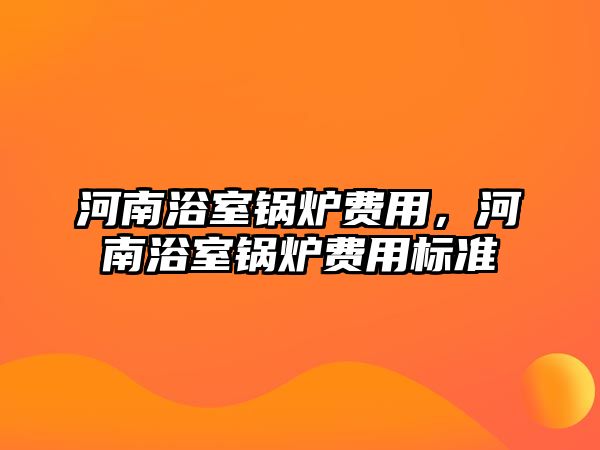 河南浴室锅炉费用，河南浴室锅炉费用标准